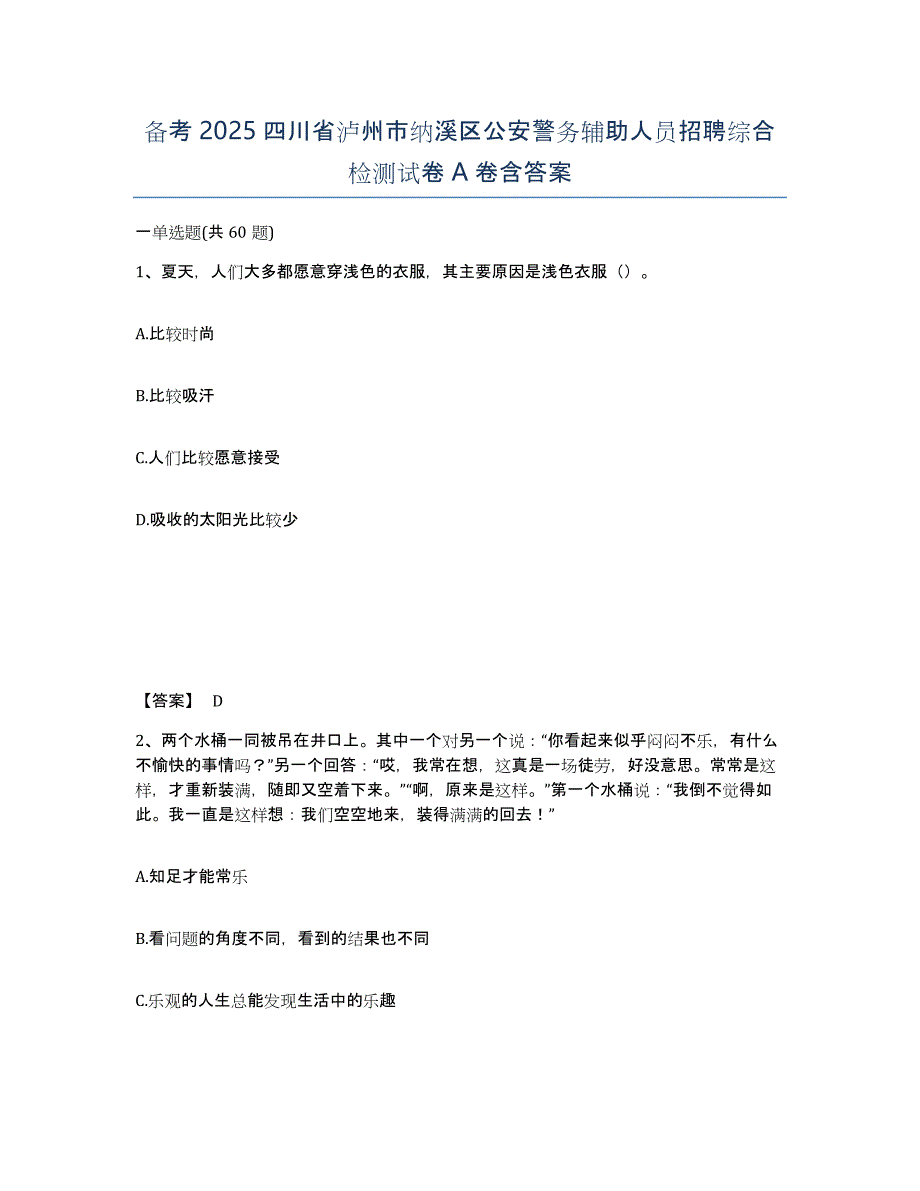 备考 2025 四川省泸州市纳溪区公安警务辅助人员招聘综合检测试卷 A 卷含答案

一单选题(共 60 题)

1、夏天，人们大多都愿意穿浅色的衣服，其主要原因是浅色衣服（）。

A.比较时尚

B.比较吸汗

C.人们比较愿意接受

D.吸收的太阳光比较少

【答案】 D

2、两个水桶一同被吊在井口上。其中一个对另一个说：“你看起来似乎闷闷不乐，有什么不愉快的事情吗？”另一个回答：“哎，我常在想，这真是一场徒劳，好没意思。常常是这样，才重新装满，随即又空着下来。”“啊，原来是这样。”第一个水桶说：“我倒不觉得如此。我一直是这样想：我们空空地来，装得满满的回去！”

A.知足才能常乐

B.看问题的角度不同，看到的结果也不同

C.乐观的人生总能发现生活中的乐趣